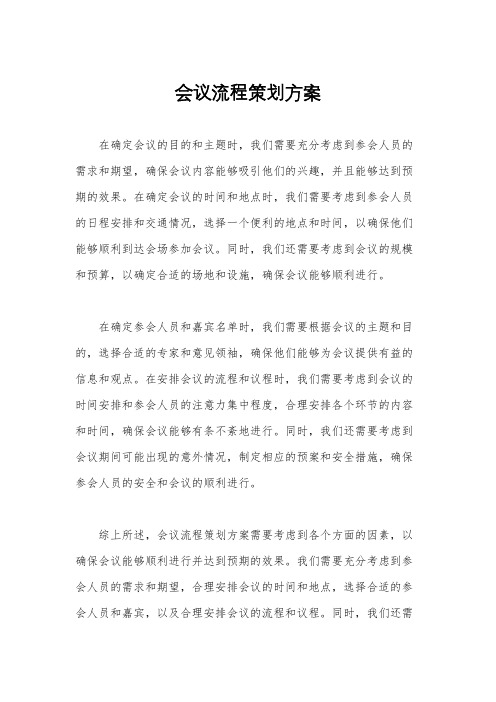 会议流程策划方案

在确定会议的目的和主题时，我们需要充分考虑到参会人员的需求和期望，确保会议内容能够吸引他们的兴趣，并且能够达到预期的效果。在确定会议的时间和地点时，我们需要考虑到参会人员的日程安排和交通情况，选择一个便利的地点和时间，以确保他们能够顺利到达会场参加会议。同时，我们还需要考虑到会议的规模和预算，以确定合适的场地和设施，确保会议能够顺利进行。

在确定参会人员和嘉宾名单时，我们需要根据会议的主题和目的，选择合适的专家和意见领袖，确保他们能够为会议提供有益的信息和观点。在安排会议的流程和议程时，我们需要考虑到会议的时间安排和参会人员的注意力集中程度，合理安排各个环节的内容和时间，确保会议能够有条不紊地进行。同时，我们还需要考虑到会议期间可能出现的意外情况，制定相应的预案和安全措施，确保参会人员的安全和会议的顺利进行。

综上所述，会议流程策划方案需要考虑到各个方面的因素，以确保会议能够顺利进行并达到预期的效果。我们需要充分考虑到参会人员的需求和期望，合理安排会议的时间和地点，选择合适的参会人员和嘉宾，以及合理安排会议的流程和议程。同时，我们还需